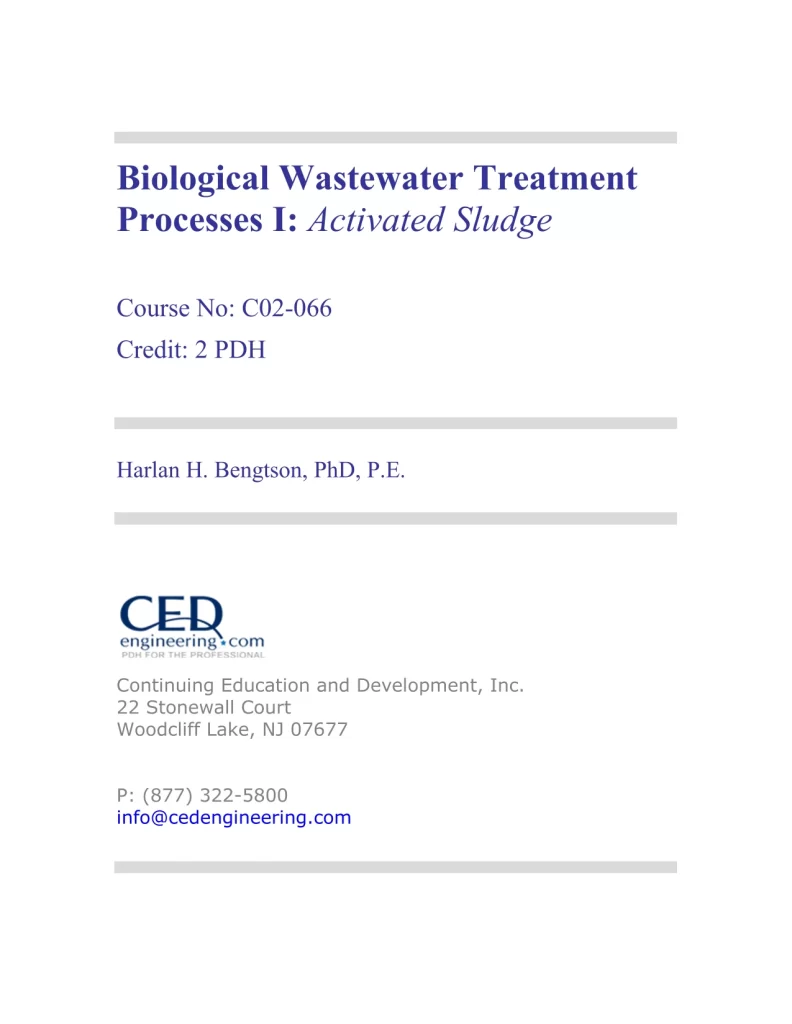 Biological Wastewater Treatment Processes I: Activated Sludge

Course No: C02-066
Credit: 2 PDH

Harlan H. Bengtson, PhD, P.E.

CED
engineering.com
PDH FOR THE PROFESSIONAL

Continuing Education and Development, Inc.
22 Stonewall Court
Woodcliff Lake, NJ 07677

P: (877) 322-5800
info@cedengineering.com